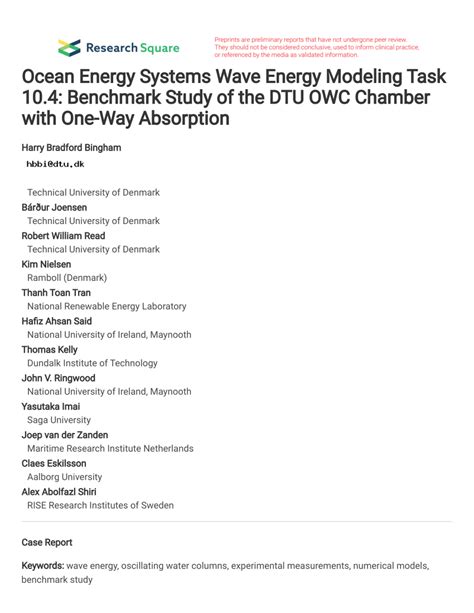 Research Square

Preprints are preliminary reports that have not undergone peer review. They should not be considered conclusive, used to inform clinical practice, or referenced by the media as validated information.

Ocean Energy Systems Wave Energy Modeling Task 10.4: Benchmark Study of the DTU OWC Chamber with One-Way Absorption

Harry Bradford Bingham
hbbi@dtu.dk
Technical University of Denmark
Bárður Joensen
Technical University of Denmark
Robert William Read
Technical University of Denmark
Kim Nielsen
Ramboll (Denmark)
Thanh Toan Tran
National Renewable Energy Laboratory
Hafiz Ahsan Said
National University of Ireland, Maynooth
Thomas Kelly
Dundalk Institute of Technology
John V. Ringwood
National University of Ireland, Maynooth
Yasutaka Imai
Saga University
Joep van der Zanden
Maritime Research Institute Netherlands
Claes Eskilsson
Aalborg University
Alex Abolfazl Shiri
RISE Research Institutes of Sweden

Case Report

Keywords: wave energy, oscillating water columns, experimental measurements, numerical models, benchmark study